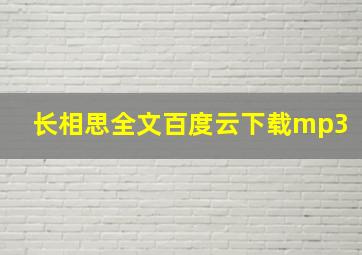 长相思全文百度云下载mp3